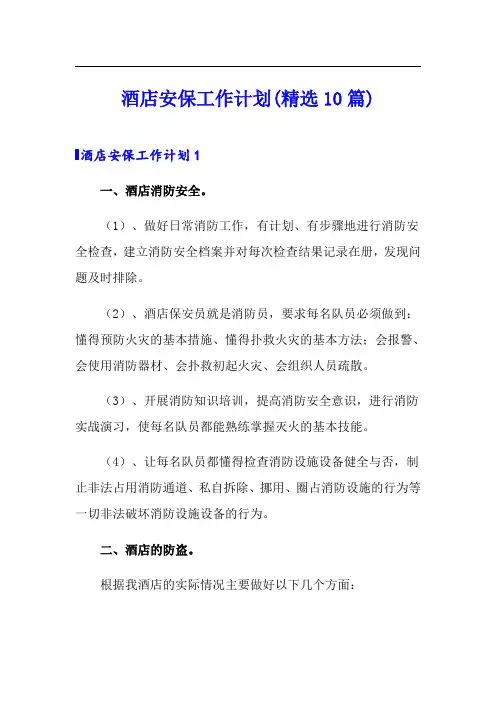 酒店安保工作计划(精选10篇)

酒店安保工作计划1

一、酒店消防安全。

（1）、做好日常消防工作，有计划、有步骤地进行消防安全检查，建立消防安全档案并对每次检查结果记录在册，发现问题及时排除。

（2）、酒店保安员就是消防员，要求每名队员必须做到：懂得预防火灾的基本措施、懂得扑救火灾的基本方法；会报警、会使用消防器材、会扑救初起火灾、会组织人员疏散。

（3）、开展消防知识培训，提高消防安全意识，进行消防实战演习，使每名队员都能熟练掌握灭火的基本技能。

（4）、让每名队员都懂得检查消防设施设备健全与否，制止非法占用消防通道、私自拆除、挪用、圈占消防设施的行为等一切非法破坏消防设施设备的行为。

二、酒店的防盗。

根据我酒店的实际情况主要做好以下几个方面：